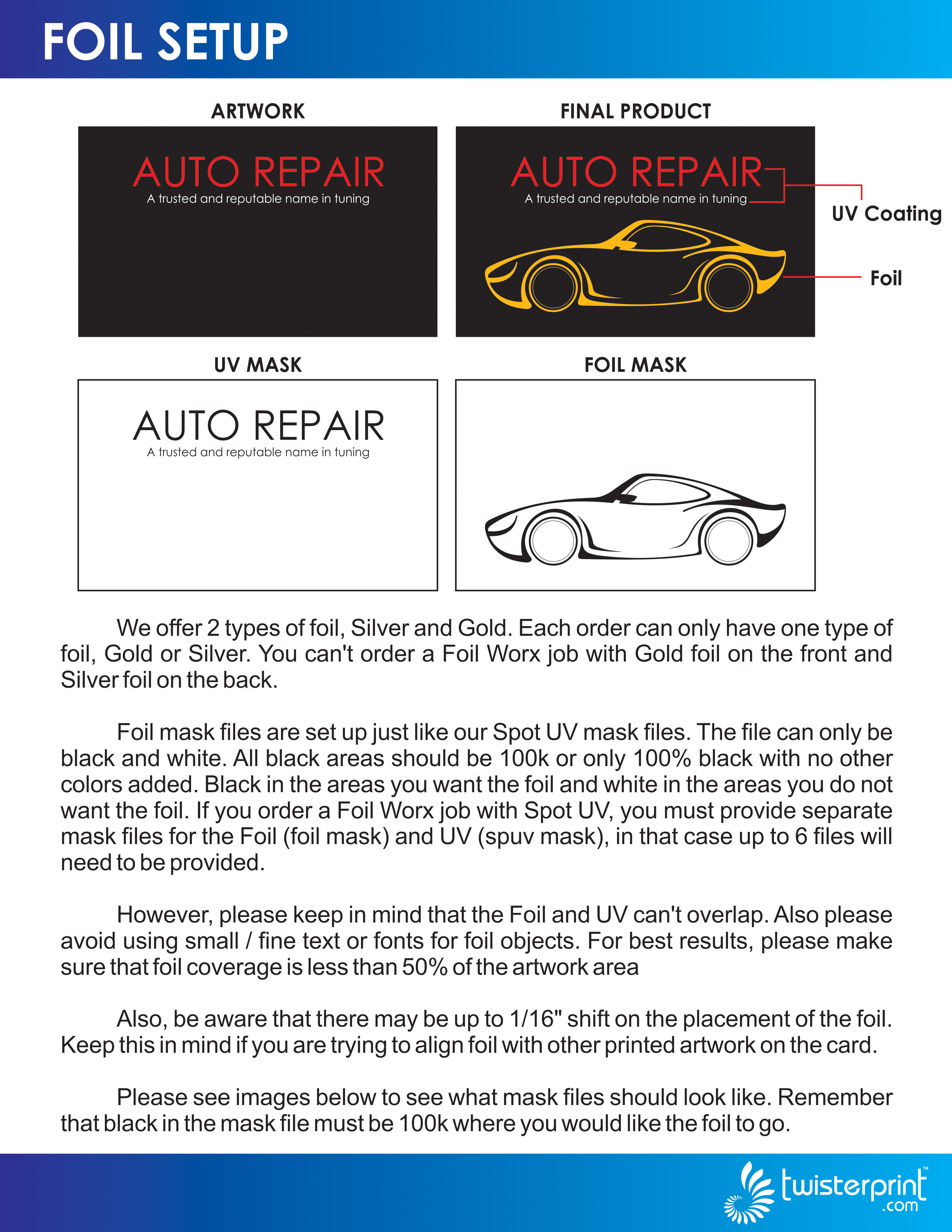 FOIL SETUP

ARTWORK

AUTO REPAIR
A trusted and reputable name in tuning

FINAL PRODUCT

AUTO REPAIR
A trusted and reputable name in tuning

UV Coating

Foil

UV MASK

AUTO REPAIR
A trusted and reputable name in tuning

FOIL MASK

We offer 2 types of foil, Silver and Gold. Each order can only have one type of foil, Gold or Silver. You can't order a Foil Worx job with Gold foil on the front and Silver foil on the back.

Foil mask files are set up just like our Spot UV mask files. The file can only be black and white. All black areas should be 100k or only 100% black with no other colors added. Black in the areas you want the foil and white in the areas you do not want the foil. If you order a Foil Worx job with Spot UV, you must provide separate mask files for the Foil (foil mask) and UV (spuv mask), in that case up to 6 files will need to be provided.

However, please keep in mind that the Foil and UV can't overlap. Also please avoid using small / fine text or fonts for foil objects. For best results, please make sure that foil coverage is less than 50% of the artwork area

Also, be aware that there may be up to 1/16" shift on the placement of the foil. Keep this in mind if you are trying to align foil with other printed artwork on the card.

Please see images below to see what mask files should look like. Remember that black in the mask file must be 100k where you would like the foil to go.

twisterprint™
.com